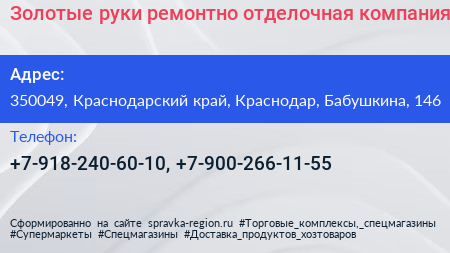 Золотые руки ремонтно отделочная компания

Адрес:
350049, Краснодарский край, Краснодар, Бабушкина, 146

Телефон:
+7-918-240-60-10, +7-900-266-11-55

Сформированно на сайте spravka-region.ru #Торговые_комплексы,_спецмагазины #Супермаркеты #Спецмагазины #Доставка_продуктов_хозтоваров